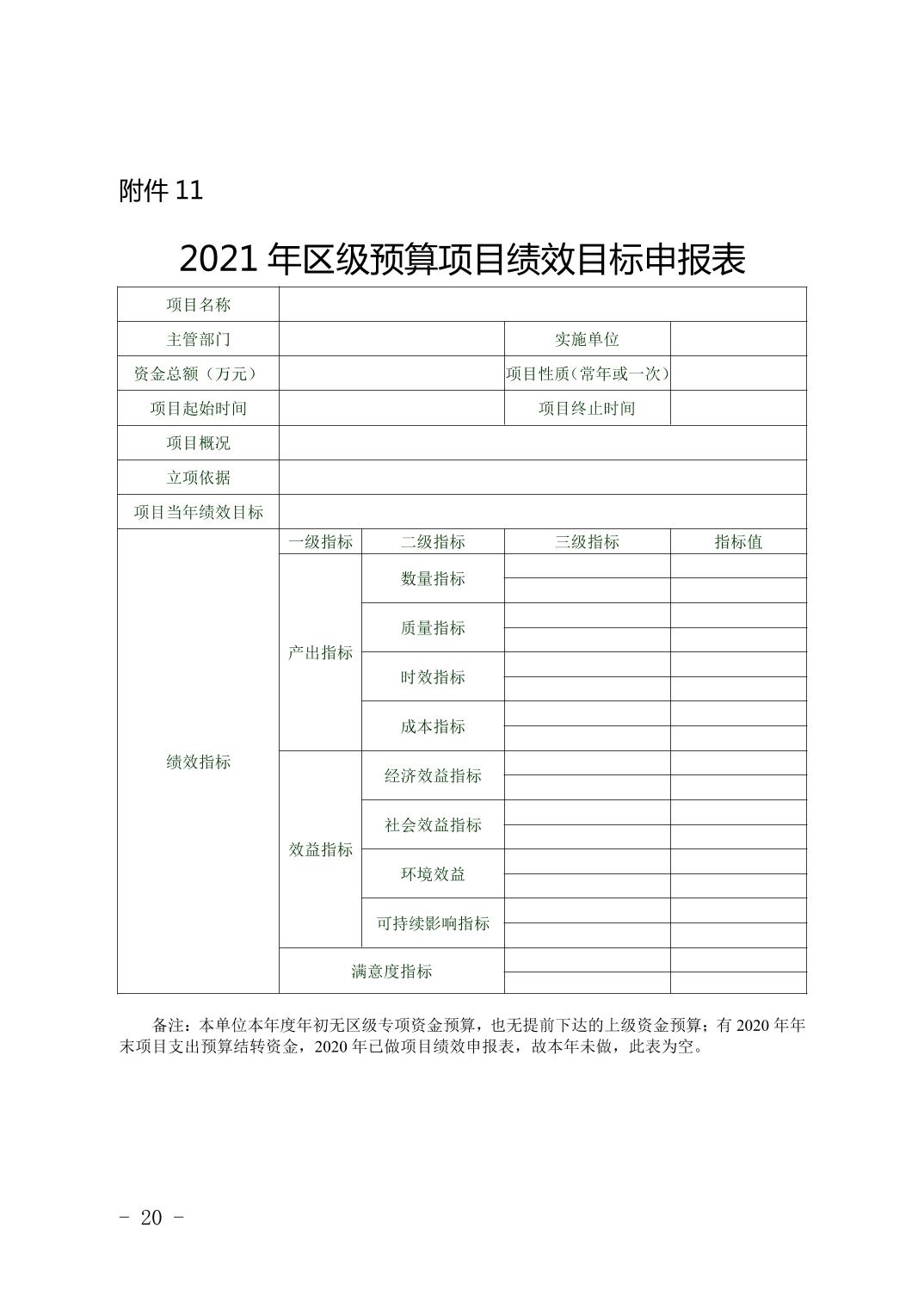 附件 11

2021 年区级预算项目绩效目标申报表

| 项目名称 | | | | |
|---|---|---|---|---|
| 主管部门 | | | 实施单位 | |
| 资金总额（万元） | | | 项目性质（常年或一次） | |
| 项目起始时间 | | | 项目终止时间 | |
| 项目概况 | | | | |
| 立项依据 | | | | |
| 项目当年绩效目标 | | | | |
| 绩效指标 | 一级指标 | 二级指标 | 三级指标 | 指标值 |
| | 产出指标 | 数量指标 | | |
| | | | | |
| | | 质量指标 | | |
| | | | | |
| | | 时效指标 | | |
| | | | | |
| | | 成本指标 | | |
| | | | | |
| | 效益指标 | 经济效益指标 | | |
| | | | | |
| | | 社会效益指标 | | |
| | | | | |
| | | 环境效益 | | |
| | | | | |
| | | 可持续影响指标 | | |
| | | | | |
| | 满意度指标 | | | |
| | | | | |

备注：本单位本年度年初无区级专项资金预算，也无提前下达的上级资金预算；有 2020 年年末项目支出预算结转资金，2020 年已做项目绩效申报表，故本年未做，此表为空。

- 20 -